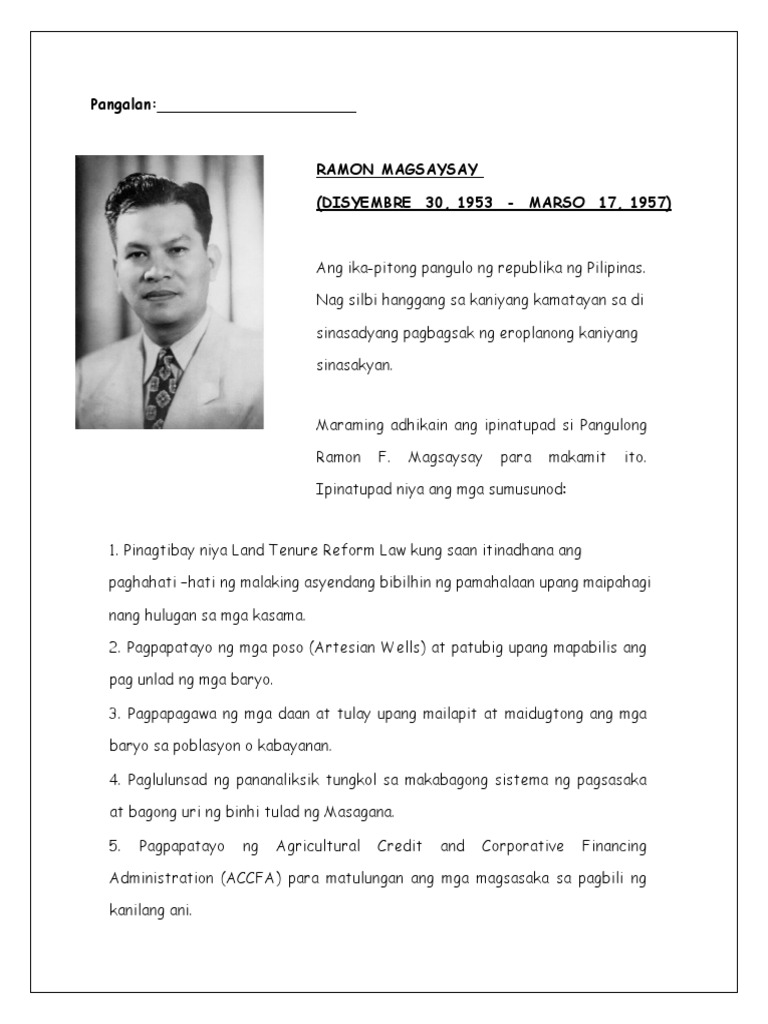 Pangalan:______________________

RAMON MAGSAYSAY

(DISYEMBRE 30, 1953 - MARSO 17, 1957)

Ang ika-pitong pangulo ng republika ng Pilipinas. Nag silbi hanggang sa kaniyang kamatayan sa di sinasadyang pagbagsak ng eroplanong kaniyang sinasakyan.

Maraming adhikain ang ipinatupad si Pangulong Ramon F. Magsaysay para makamit ito. Ipinatupad niya ang mga sumusunod:

1. Pinagtibay niya Land Tenure Reform Law kung saan itinadhana ang paghahati –hati ng malaking asyendang bibilhin ng pamahalaan upang maipahagi nang hulugan sa mga kasama.

2. Pagpapatayo ng mga poso (Artesian Wells) at patubig upang mapabilis ang pag unlad ng mga baryo.

3. Pagpapagawa ng mga daan at tulay upang mailapit at maidugtong ang mga baryo sa poblasyon o kabayanan.

4. Paglulunsad ng pananaliksik tungkol sa makabagong sistema ng pagsasaka at bagong uri ng binhi tulad ng Masagana.

5. Pagpapatayo ng Agricultural Credit and Corporative Financing Administration (ACCFA) para matulungan ang mga magsasaka sa pagbili ng kanilang ani.